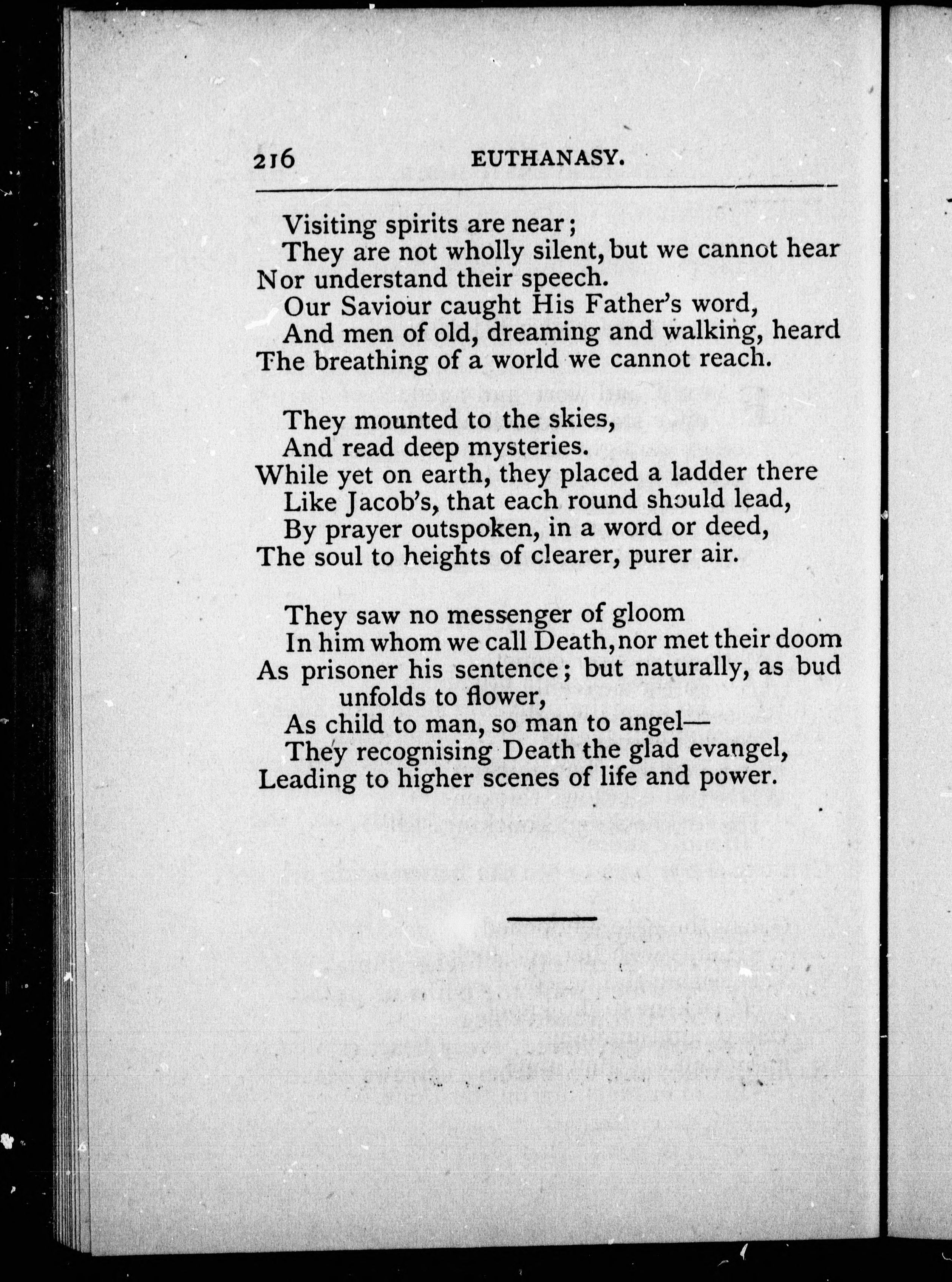 216 EUTHANASY.

Visiting spirits are near;
They are not wholly silent, but we cannot hear
Nor understand their speech.
Our Saviour caught His Father's word,
And men of old, dreaming and walking, heard
The breathing of a world we cannot reach.

They mounted to the skies,
And read deep mysteries.
While yet on earth, they placed a ladder there
Like Jacob's, that each round should lead,
By prayer outspoken, in a word or deed,
The soul to heights of clearer, purer air.

They saw no messenger of gloom
In him whom we call Death, nor met their doom
As prisoner his sentence; but naturally, as bud unfolds to flower,
As child to man, so man to angel—
They recognising Death the glad evangel,
Leading to higher scenes of life and power.